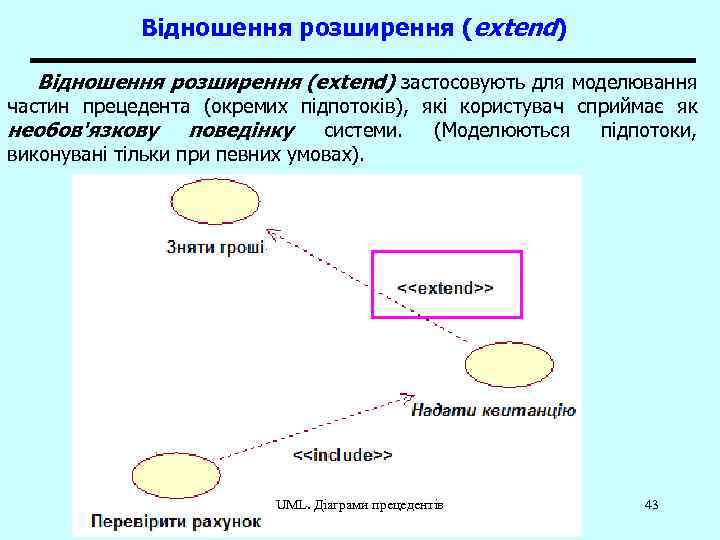 Відношення розширення (extend)

Відношення розширення (extend) застосовують для моделювання частин прецедента (окремих підпотоків), які користувач сприймає як необов'язкову поведінку системи. (Моделюються підпотоки, виконувані тільки при певних умовах).

Зняти гроші

<<extend>>

Надати квитанцію

<<include>>

Перевірити рахунок

UML. Діаграми прецедентів

43